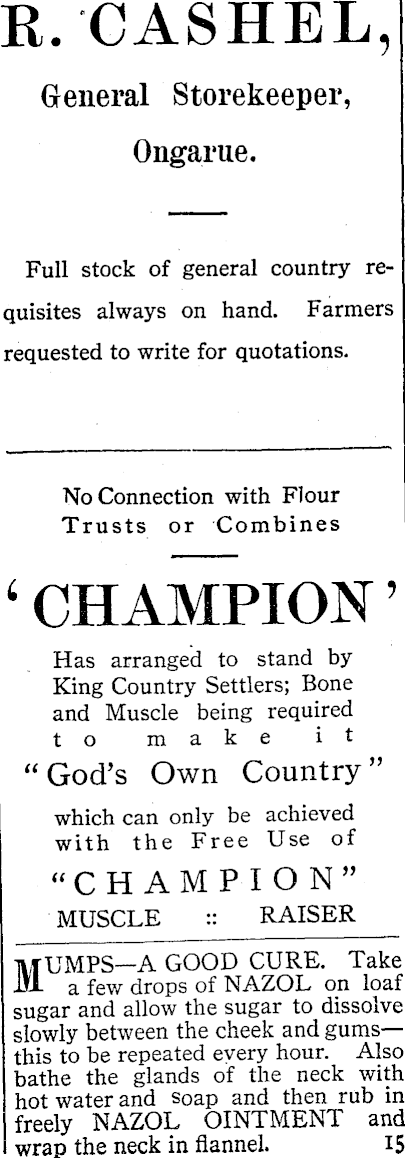 R. CASHEL,

General Storekeeper,

Ongarue.

Full stock of general country requisites always on hand. Farmers requested to write for quotations.

No Connection with Flour Trusts or Combines

'CHAMPION'

Has arranged to stand by King Country Settlers; Bone and Muscle being required to make it

"God's Own Country"

which can only be achieved with the Free Use of

"CHAMPION"

MUSCLE :: RAISER

MUMPS—A GOOD CURE. Take a few drops of NAZOL on loaf sugar and allow the sugar to dissolve slowly between the cheek and gums—this to be repeated every hour. Also bathe the glands of the neck with hot water and soap and then rub in freely NAZOL OINTMENT and wrap the neck in flannel. 15